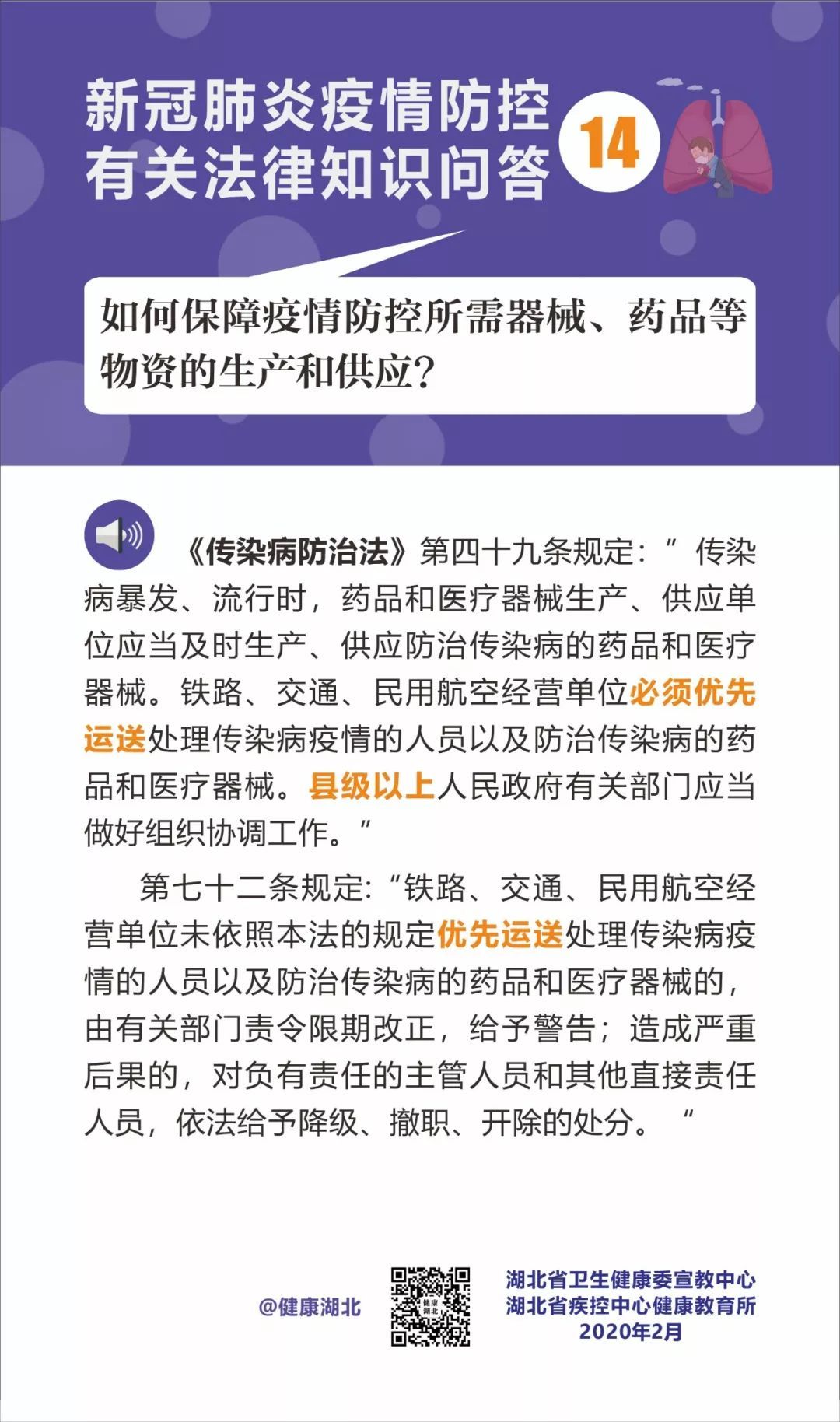 新冠肺炎疫情防控有关法律知识问答 14

如何保障疫情防控所需器械、药品等物资的生产和供应?

《传染病防治法》第四十九条规定:”传染病暴发、流行时，药品和医疗器械生产、供应单位应当及时生产、供应防治传染病的药品和医疗器械。铁路、交通、民用航空经营单位必须优先运送处理传染病疫情的人员以及防治传染病的药品和医疗器械。县级以上人民政府有关部门应当做好组织协调工作。”

第七十二条规定:“铁路、交通、民用航空经营单位未依照本法的规定优先运送处理传染病疫情的人员以及防治传染病的药品和医疗器械的，由有关部门责令限期改正，给予警告;造成严重后果的，对负有责任的主管人员和其他直接责任人员，依法给予降级、撤职、开除的处分。“

@健康湖北

健康湖北

湖北省卫生健康委宣教中心
湖北省疾控中心健康教育所
2020年2月